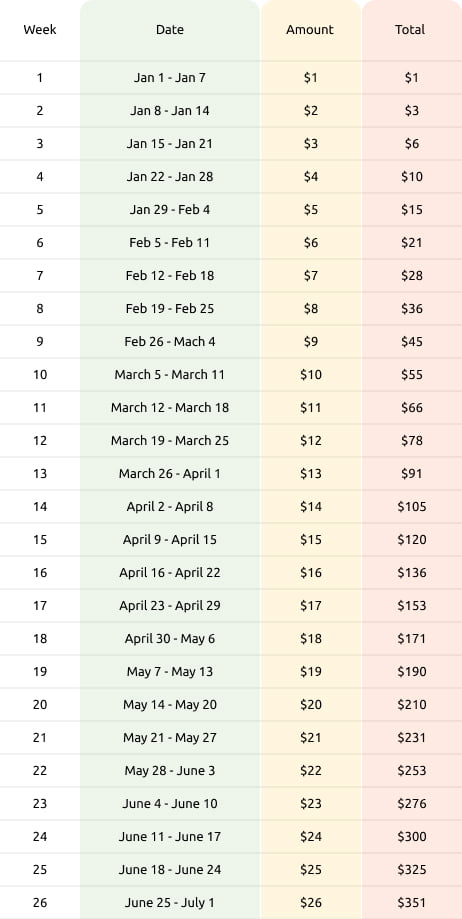 | Week | Date | Amount | Total |
|---|---|---|---|
| 1 | Jan 1 - Jan 7 | \$1 | \$1 |
| 2 | Jan 8 - Jan 14 | \$2 | \$3 |
| 3 | Jan 15 - Jan 21 | \$3 | \$6 |
| 4 | Jan 22 - Jan 28 | \$4 | \$10 |
| 5 | Jan 29 - Feb 4 | \$5 | \$15 |
| 6 | Feb 5 - Feb 11 | \$6 | \$21 |
| 7 | Feb 12 - Feb 18 | \$7 | \$28 |
| 8 | Feb 19 - Feb 25 | \$8 | \$36 |
| 9 | Feb 26 - Mach 4 | \$9 | \$45 |
| 10 | March 5 - March 11 | \$10 | \$55 |
| 11 | March 12 - March 18 | \$11 | \$66 |
| 12 | March 19 - March 25 | \$12 | \$78 |
| 13 | March 26 - April 1 | \$13 | \$91 |
| 14 | April 2 - April 8 | \$14 | \$105 |
| 15 | April 9 - April 15 | \$15 | \$120 |
| 16 | April 16 - April 22 | \$16 | \$136 |
| 17 | April 23 - April 29 | \$17 | \$153 |
| 18 | April 30 - May 6 | \$18 | \$171 |
| 19 | May 7 - May 13 | \$19 | \$190 |
| 20 | May 14 - May 20 | \$20 | \$210 |
| 21 | May 21 - May 27 | \$21 | \$231 |
| 22 | May 28 - June 3 | \$22 | \$253 |
| 23 | June 4 - June 10 | \$23 | \$276 |
| 24 | June 11 - June 17 | \$24 | \$300 |
| 25 | June 18 - June 24 | \$25 | \$325 |
| 26 | June 25 - July 1 | \$26 | \$351 |